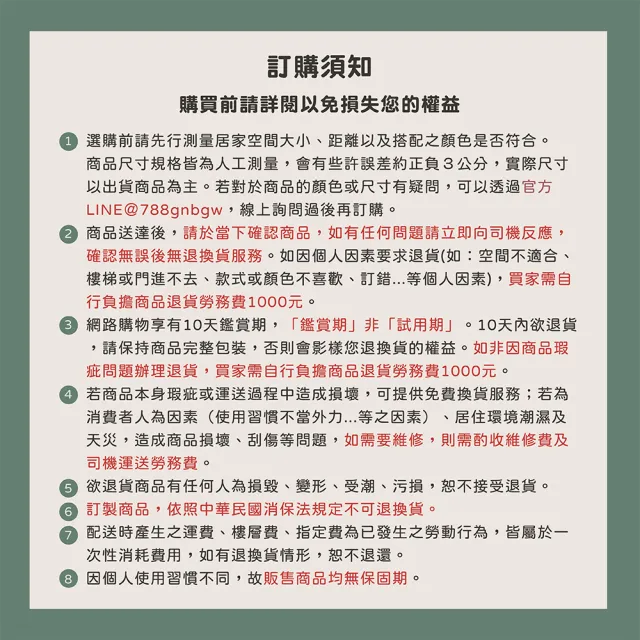 訂購須知

購買前請詳閱以免損失您的權益

1 選購前請先行測量居家空間大小、距離以及搭配之顏色是否符合。商品尺寸規格皆為人工測量，會有些許誤差約正負３公分，實際尺寸以出貨商品為主。若對於商品的顏色或尺寸有疑問，可以透過官方LINE@788gnbgw，線上詢問過後再訂購。

2 商品送達後，請於當下確認商品，如有任何問題請立即向司機反應，確認無誤後無退換貨服務。如因個人因素要求退貨(如：空間不適合、樓梯或門進不去、款式或顏色不喜歡、訂錯...等個人因素)，買家需自行負擔商品退貨勞務費1000元。

3 網路購物享有10天鑑賞期，「鑑賞期」非「試用期」。10天內欲退貨，請保持商品完整包裝，否則會影樣您退換貨的權益。如非因商品瑕疵問題辦理退貨，買家需自行負擔商品退貨勞務費1000元。

4 若商品本身瑕疵或運送過程中造成損壞，可提供免費換貨服務；若為消費者人為因素（使用習慣不當外力...等之因素）、居住環境潮濕及天災，造成商品損壞、刮傷等問題，如需要維修，則需酌收維修費及司機運送勞務費。

5 欲退貨商品有任何人為損毀、變形、受潮、污損，恕不接受退貨。

6 訂製商品，依照中華民國消保法規定不可退換貨。

7 配送時產生之運費、樓層費、指定費為已發生之勞動行為，皆屬於一次性消耗費用，如有退換貨情形，恕不退還。

8 因個人使用習慣不同，故販售商品均無保固期。